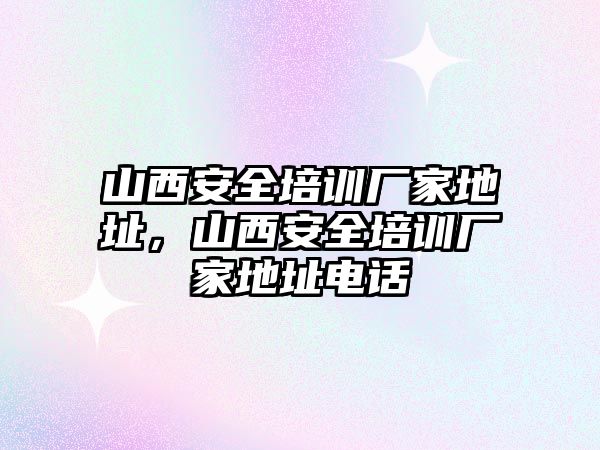 山西安全培训厂家地址，山西安全培训厂家地址电话